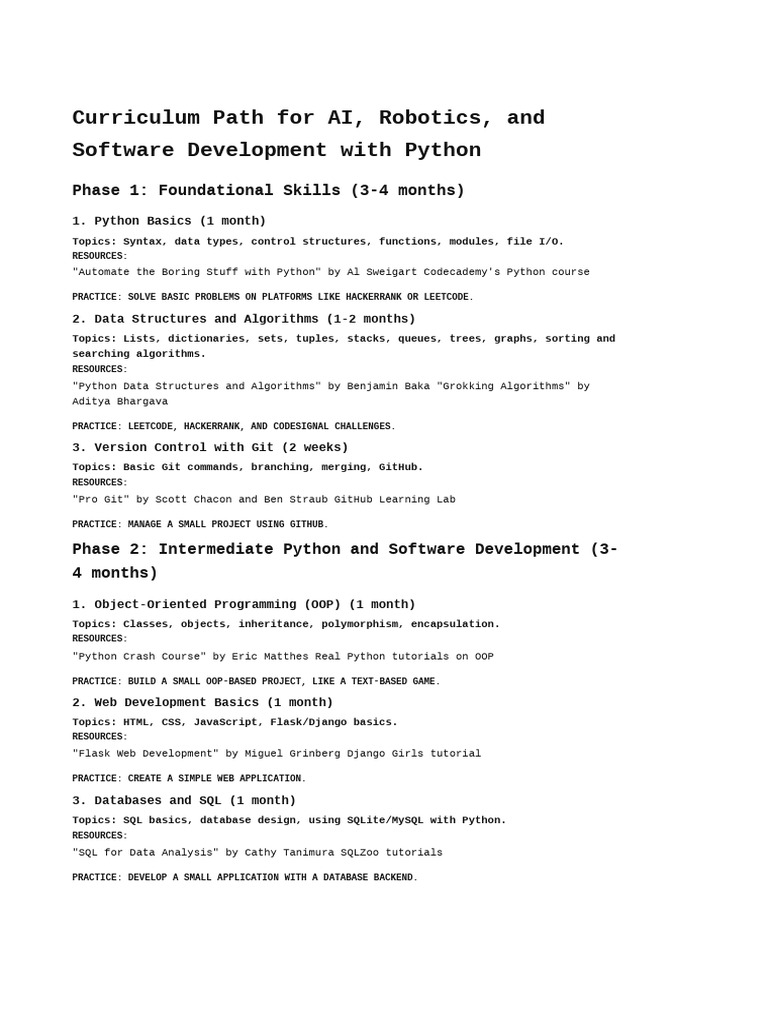 Curriculum Path for AI, Robotics, and Software Development with Python

Phase 1: Foundational Skills (3-4 months)

1. Python Basics (1 month)

Topics: Syntax, data types, control structures, functions, modules, file I/O.
RESOURCES:
"Automate the Boring Stuff with Python" by Al Sweigart Codecademy's Python course

PRACTICE: SOLVE BASIC PROBLEMS ON PLATFORMS LIKE HACKERRANK OR LEETCODE.

2. Data Structures and Algorithms (1-2 months)

Topics: Lists, dictionaries, sets, tuples, stacks, queues, trees, graphs, sorting and searching algorithms.
RESOURCES:
"Python Data Structures and Algorithms" by Benjamin Baka "Grokking Algorithms" by Aditya Bhargava

PRACTICE: LEETCODE, HACKERRANK, AND CODESIGNAL CHALLENGES.

3. Version Control with Git (2 weeks)

Topics: Basic Git commands, branching, merging, GitHub.
RESOURCES:
"Pro Git" by Scott Chacon and Ben Straub GitHub Learning Lab

PRACTICE: MANAGE A SMALL PROJECT USING GITHUB.

Phase 2: Intermediate Python and Software Development (3-4 months)

1. Object-Oriented Programming (OOP) (1 month)

Topics: Classes, objects, inheritance, polymorphism, encapsulation.
RESOURCES:
"Python Crash Course" by Eric Matthes Real Python tutorials on OOP

PRACTICE: BUILD A SMALL OOP-BASED PROJECT, LIKE A TEXT-BASED GAME.

2. Web Development Basics (1 month)

Topics: HTML, CSS, JavaScript, Flask/Django basics.
RESOURCES:
"Flask Web Development" by Miguel Grinberg Django Girls tutorial

PRACTICE: CREATE A SIMPLE WEB APPLICATION.

3. Databases and SQL (1 month)

Topics: SQL basics, database design, using SQLite/MySQL with Python.
RESOURCES:
"SQL for Data Analysis" by Cathy Tanimura SQLZoo tutorials

PRACTICE: DEVELOP A SMALL APPLICATION WITH A DATABASE BACKEND.